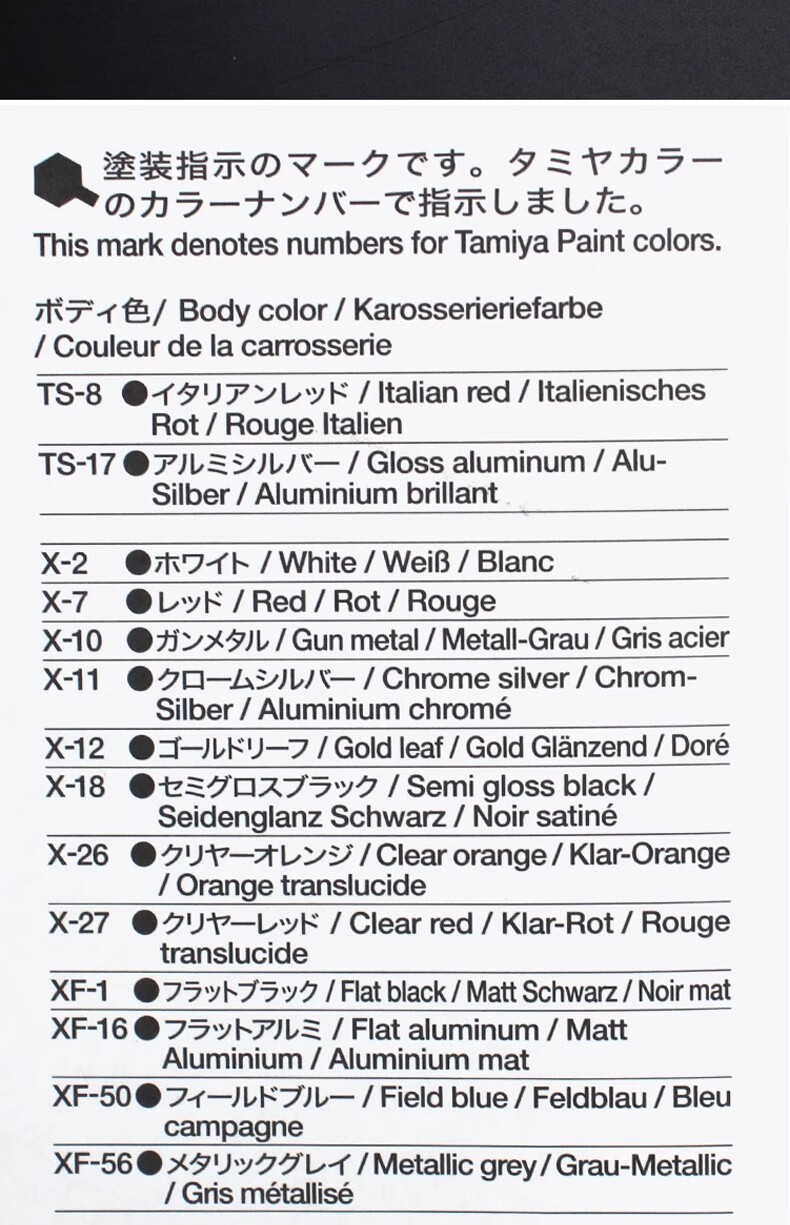 塗装指示のマークです。タミヤカラーのカラーナンバーで指示しました。
This mark denotes numbers for Tamiya Paint colors.

ボディ色/ Body color / Karosserieriefarbe / Couleur de la carrosserie

TS-8 ●イタリアンレッド / Italian red / Italienisches Rot / Rouge Italien

TS-17 ●アルミシルバー / Gloss aluminum / Alu-Silber / Aluminium brillant

X-2 ●ホワイト / White / Weiß / Blanc

X-7 ●レッド / Red / Rot / Rouge

X-10 ●ガンメタル / Gun metal / Metall-Grau / Gris acier

X-11 ●クロームシルバー / Chrome silver / Chrom-Silber / Aluminium chromé

X-12 ●ゴールドリーフ / Gold leaf / Gold Glänzend / Doré

X-18 ●セミグロスブラック / Semi gloss black / Seidenglanz Schwarz / Noir satiné

X-26 ●クリヤーオレンジ / Clear orange / Klar-Orange / Orange translucide

X-27 ●クリヤーレッド / Clear red / Klar-Rot / Rouge translucide

XF-1 ●フラットブラック / Flat black / Matt Schwarz / Noir mat

XF-16 ●フラットアルミ / Flat aluminum / Matt Aluminium / Aluminium mat

XF-50 ●フィールドブルー / Field blue / Feldblau / Bleu campagne

XF-56 ●メタリックグレイ / Metallic grey / Grau-Metallic / Gris métallisé